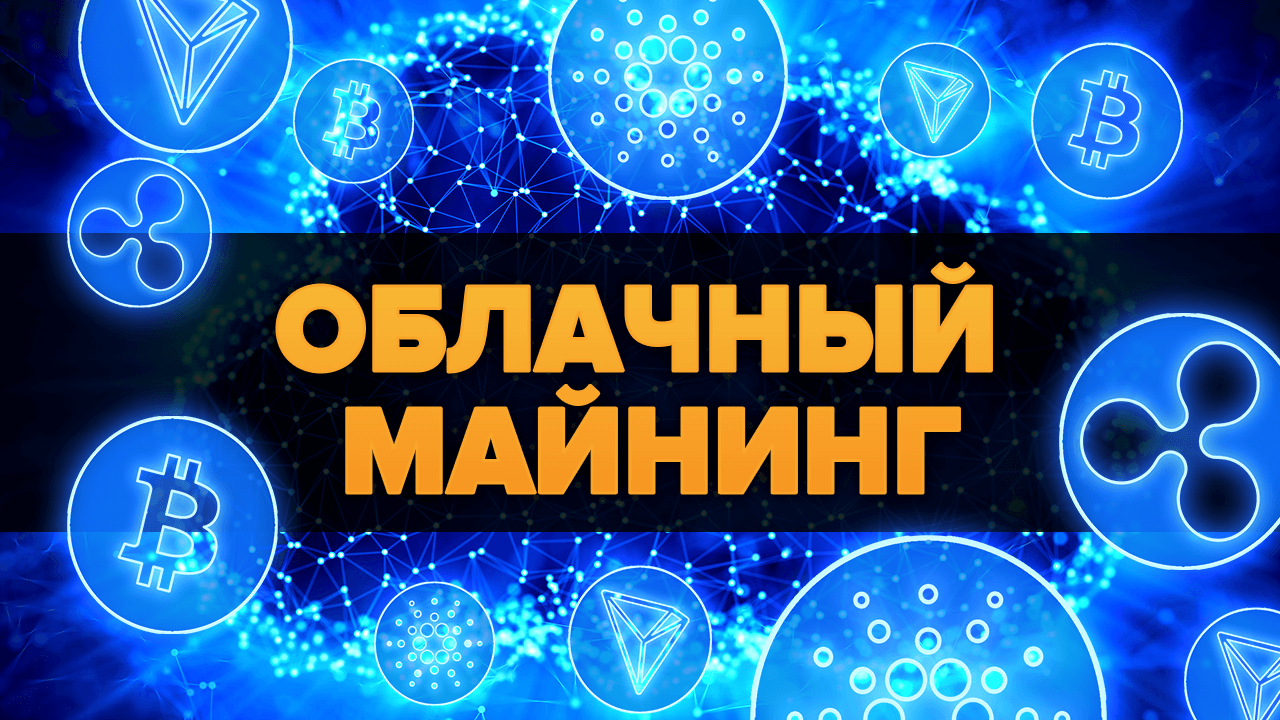 ОБЛАЧНЫЙ МАЙНИНГ